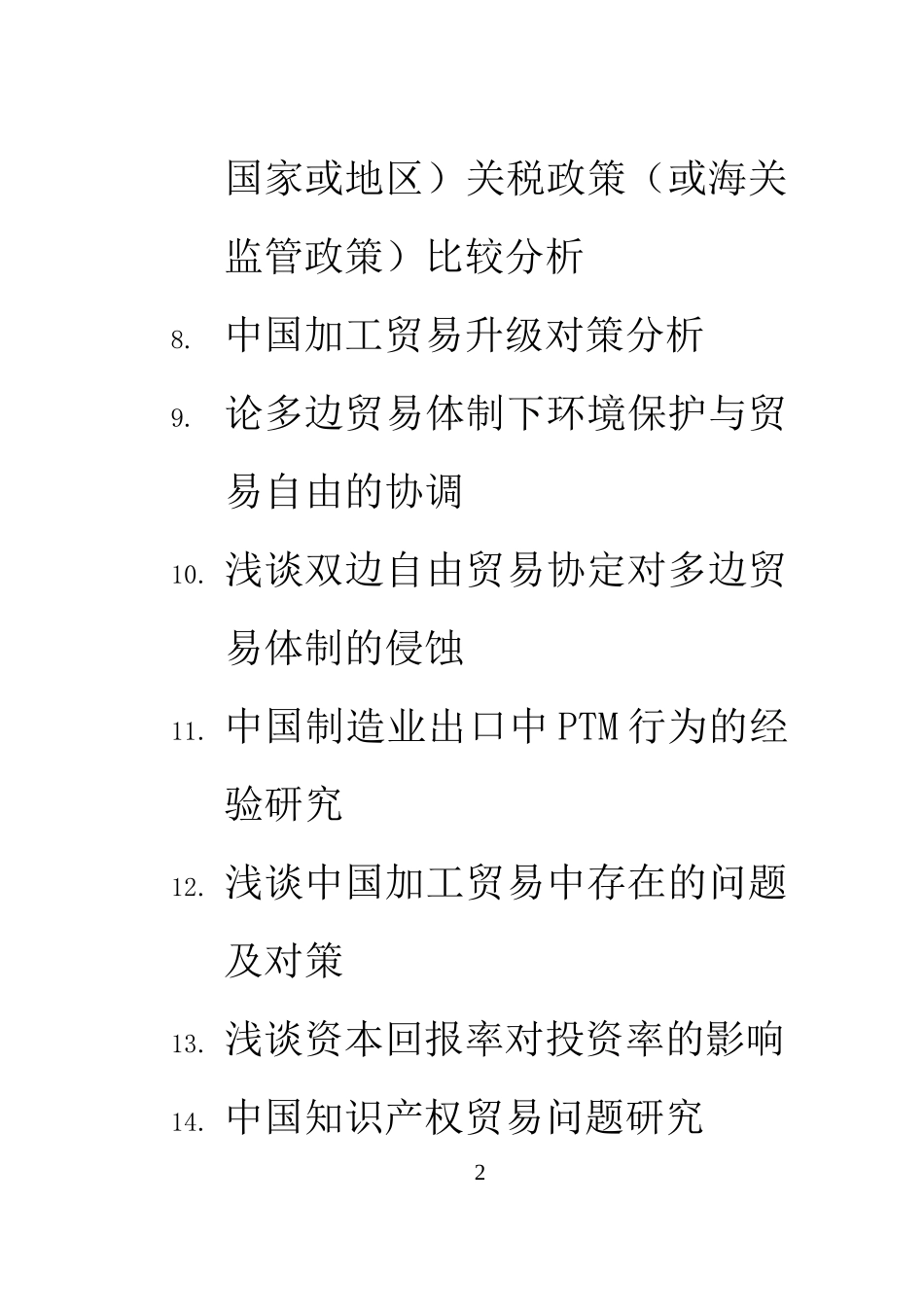 国家或地区）关税政策（或海关监管政策）比较分析

8. 中国加工贸易升级对策分析

9. 论多边贸易体制下环境保护与贸易自由的协调

10. 浅谈双边自由贸易协定对多边贸易体制的侵蚀

11. 中国制造业出口中PTM行为的经验研究

12. 浅谈中国加工贸易中存在的问题及对策

13. 浅谈资本回报率对投资率的影响

14. 中国知识产权贸易问题研究

2